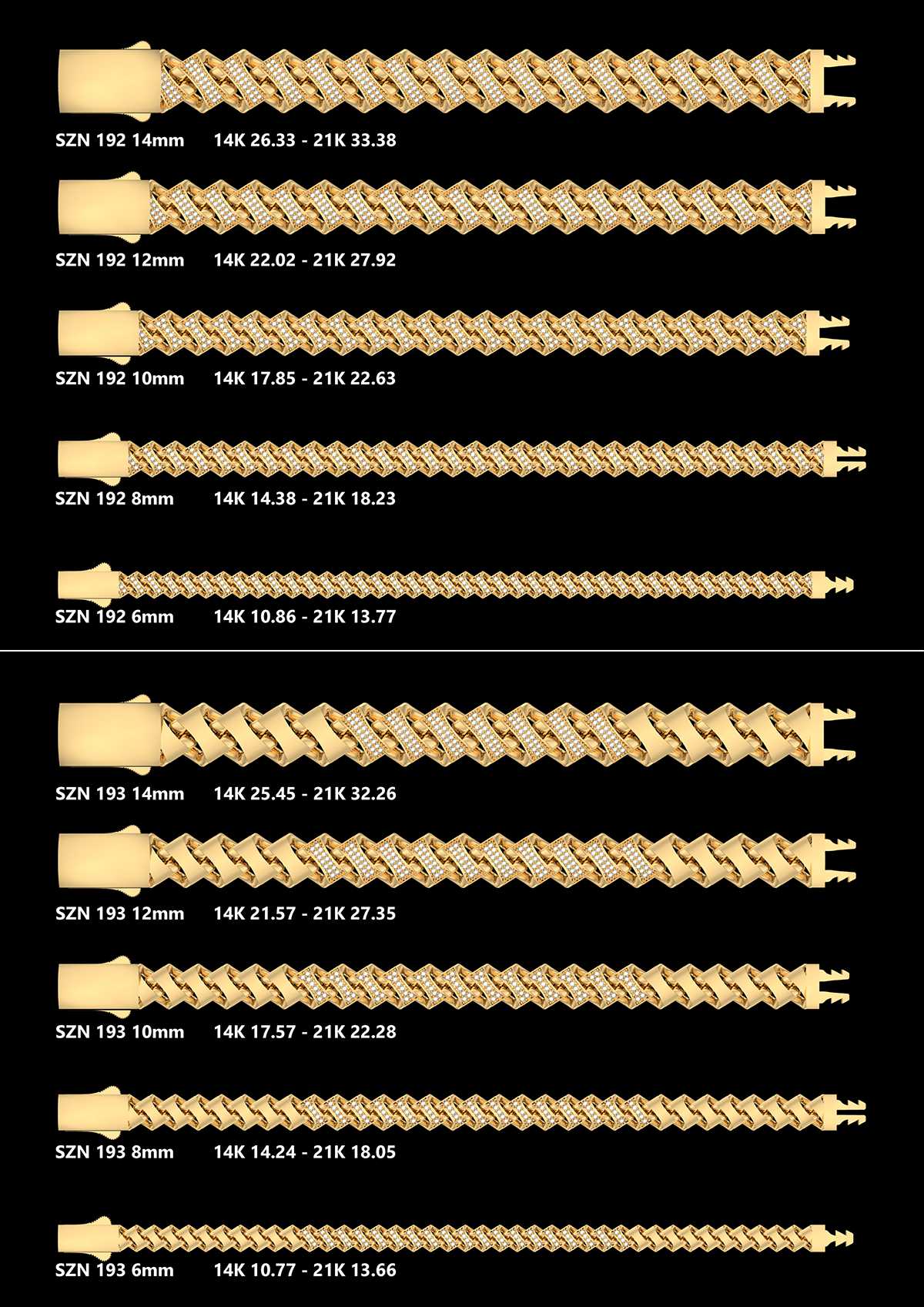 SZN 192 14mm 14K 26.33 - 21K 33.38

SZN 192 12mm 14K 22.02 - 21K 27.92

SZN 192 10mm 14K 17.85 - 21K 22.63

SZN 192 8mm 14K 14.38 - 21K 18.23

SZN 192 6mm 14K 10.86 - 21K 13.77

SZN 193 14mm 14K 25.45 - 21K 32.26

SZN 193 12mm 14K 21.57 - 21K 27.35

SZN 193 10mm 14K 17.57 - 21K 22.28

SZN 193 8mm 14K 14.24 - 21K 18.05

SZN 193 6mm 14K 10.77 - 21K 13.66